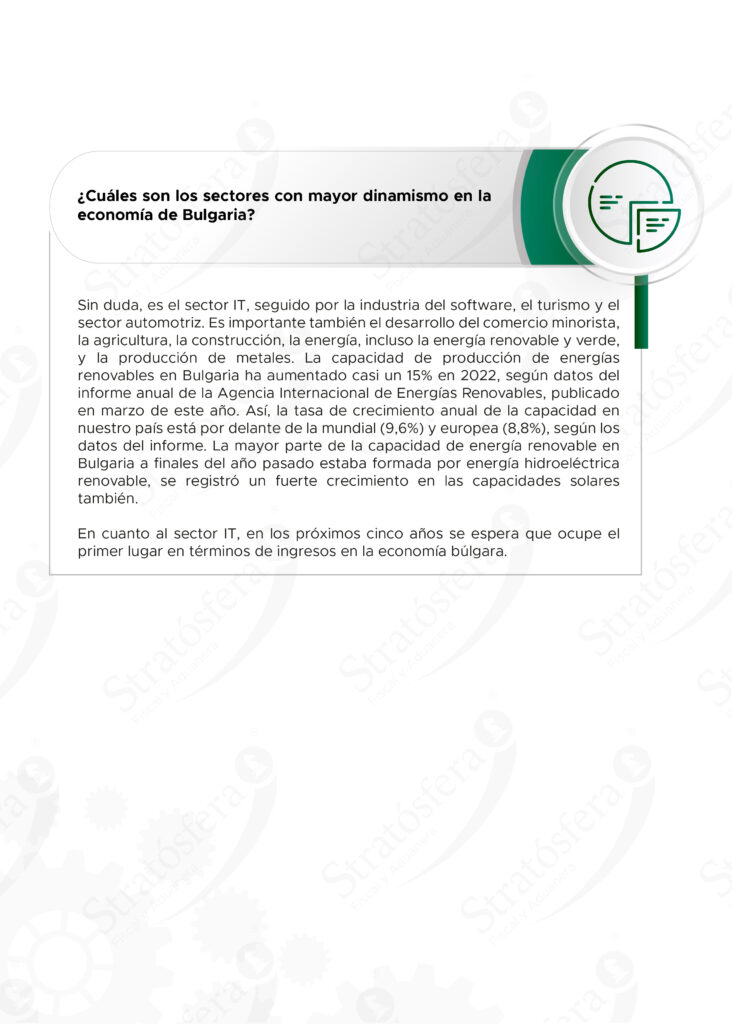 ¿Cuáles son los sectores con mayor dinamismo en la economía de Bulgaria?

Sin duda, es el sector IT, seguido por la industria del software, el turismo y el sector automotriz. Es importante también el desarrollo del comercio minorista, la agricultura, la construcción, la energía, incluso la energía renovable y verde, y la producción de metales. La capacidad de producción de energías renovables en Bulgaria ha aumentado casi un 15% en 2022, según datos del informe anual de la Agencia Internacional de Energías Renovables, publicado en marzo de este año. Así, la tasa de crecimiento anual de la capacidad en nuestro país está por delante de la mundial (9,6%) y europea (8,8%), según los datos del informe. La mayor parte de la capacidad de energía renovable en Bulgaria a finales del año pasado estaba formada por energía hidroeléctrica renovable, se registró un fuerte crecimiento en las capacidades solares también.

En cuanto al sector IT, en los próximos cinco años se espera que ocupe el primer lugar en términos de ingresos en la economía búlgara.

Stratósfera Fiscal y Aduanera